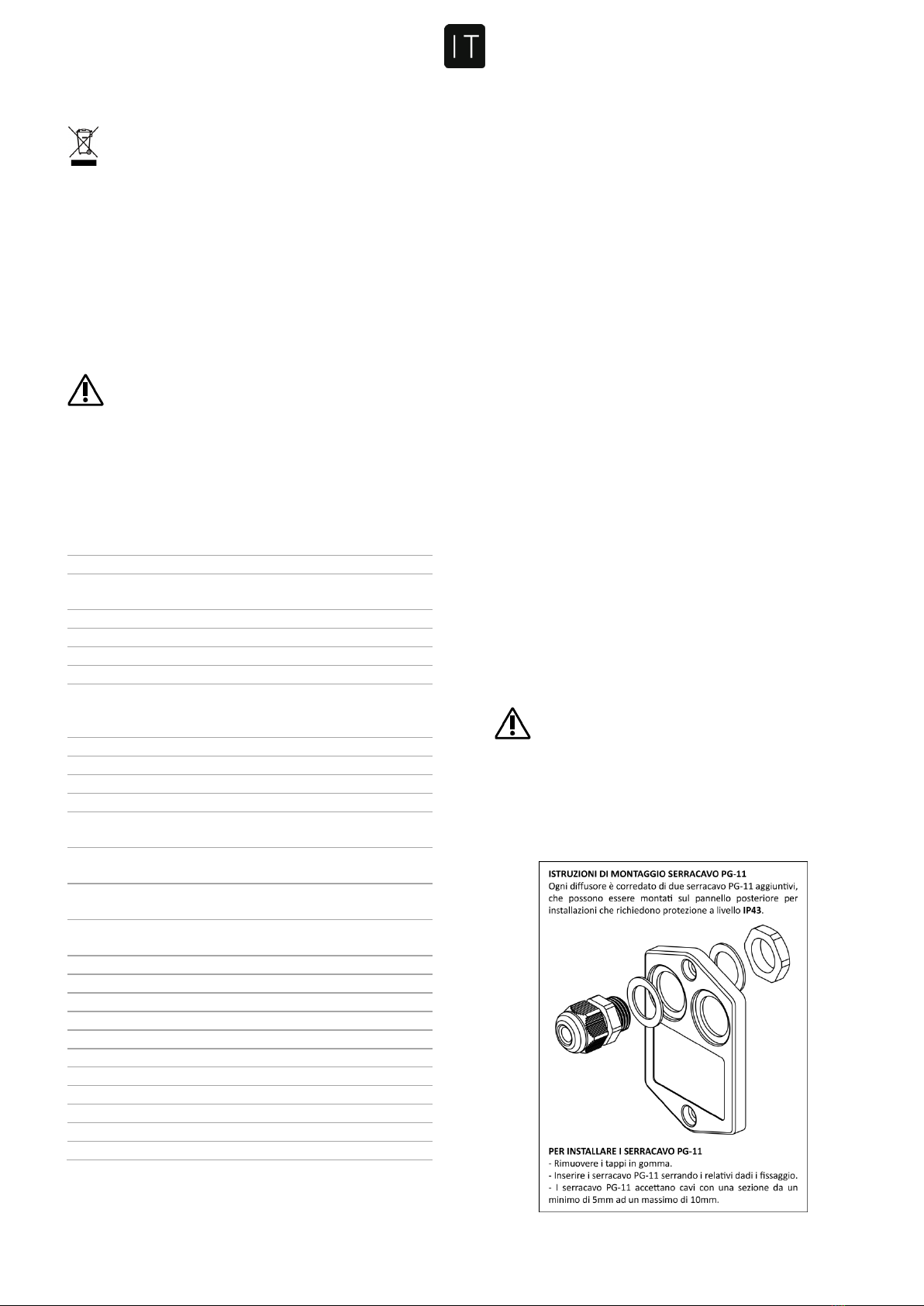 IT

ISTRUZIONI DI MONTAGGIO SERRACAVO PG-11
Ogni diffusore è corredato di due serracavo PG-11 aggiuntivi, che possono essere montati sul pannello posteriore per installazioni che richiedono protezione a livello **IP43**.

PER INSTALLARE I SERRACAVO PG-11
- Rimuovere i tappi in gomma.
- Inserire i serracavo PG-11 serrando i relativi dadi i fissaggio.
- I serracavo PG-11 accettano cavi con una sezione da un minimo di 5mm ad un massimo di 10mm.